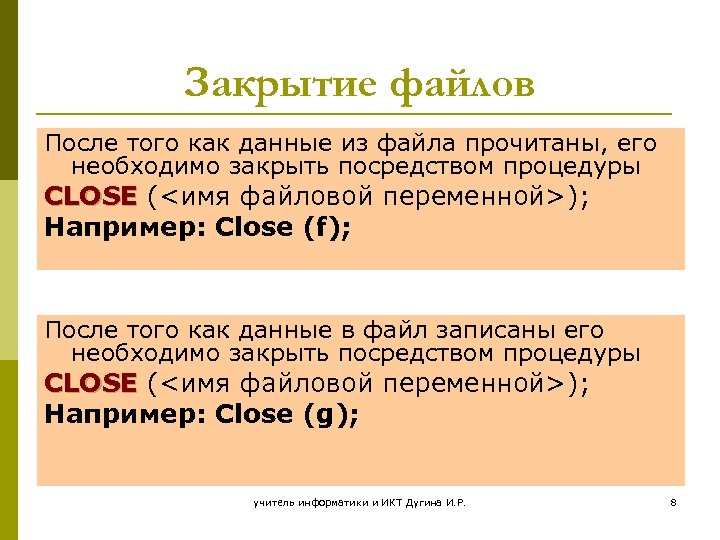 Закрытие файлов

После того как данные из файла прочитаны, его необходимо закрыть посредством процедуры
CLOSE (<имя файловой переменной>);
Например: Close (f);

После того как данные в файл записаны его необходимо закрыть посредством процедуры
CLOSE (<имя файловой переменной>);
Например: Close (g);

учитель информатики и ИКТ Дугина И.Р.

8